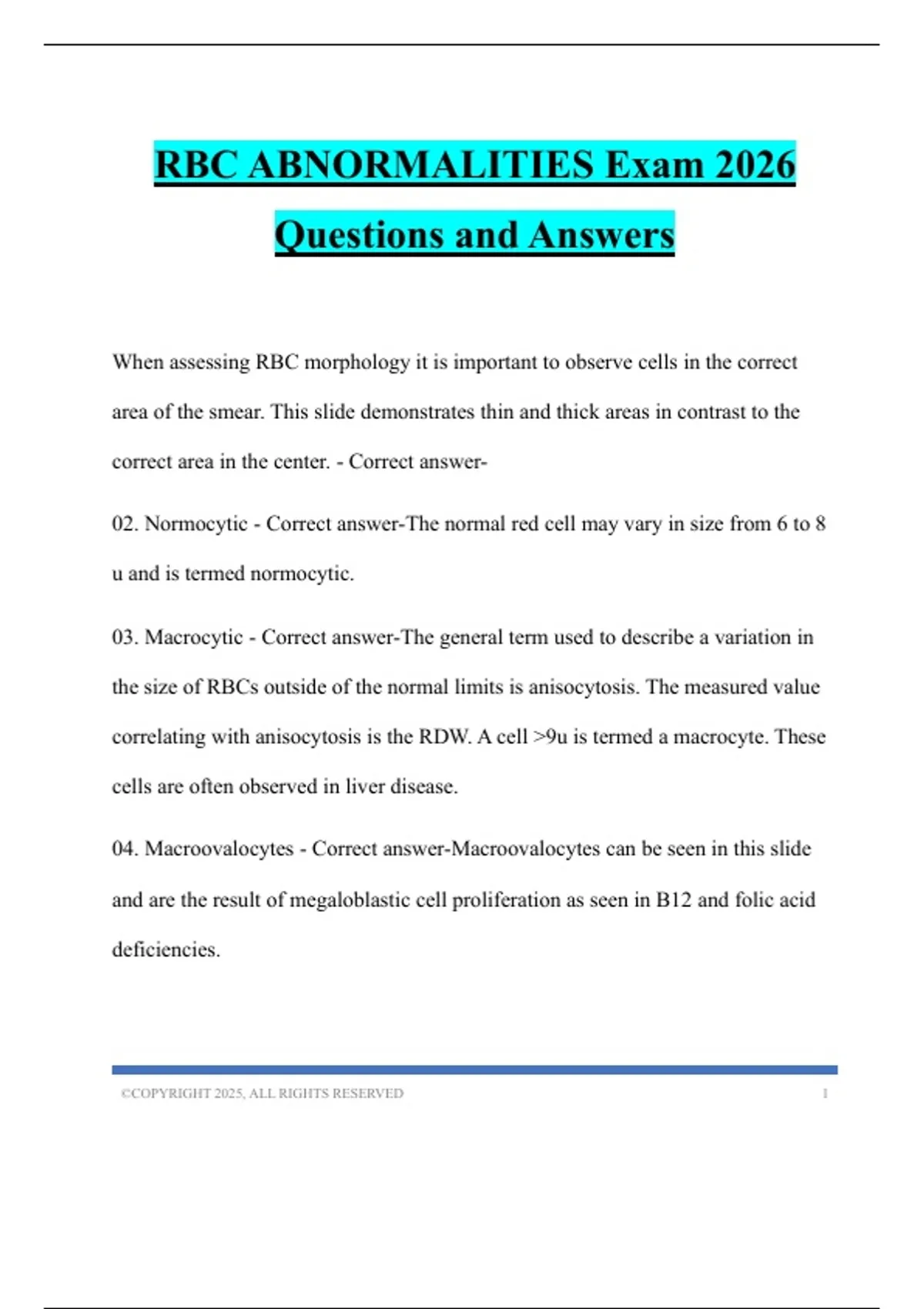 RBC ABNORMALITIES Exam 2026 Questions and Answers

When assessing RBC morphology it is important to observe cells in the correct area of the smear. This slide demonstrates thin and thick areas in contrast to the correct area in the center. - Correct answer-

02. Normocytic - Correct answer-The normal red cell may vary in size from 6 to 8 u and is termed normocytic.

03. Macrocytic - Correct answer-The general term used to describe a variation in the size of RBCs outside of the normal limits is anisocytosis. The measured value correlating with anisocytosis is the RDW. A cell >9u is termed a macrocyte. These cells are often observed in liver disease.

04. Macroovalocytes - Correct answer-Macroovalocytes can be seen in this slide and are the result of megaloblastic cell proliferation as seen in B12 and folic acid deficiencies.

©COPYRIGHT 2025, ALL RIGHTS RESERVED 1